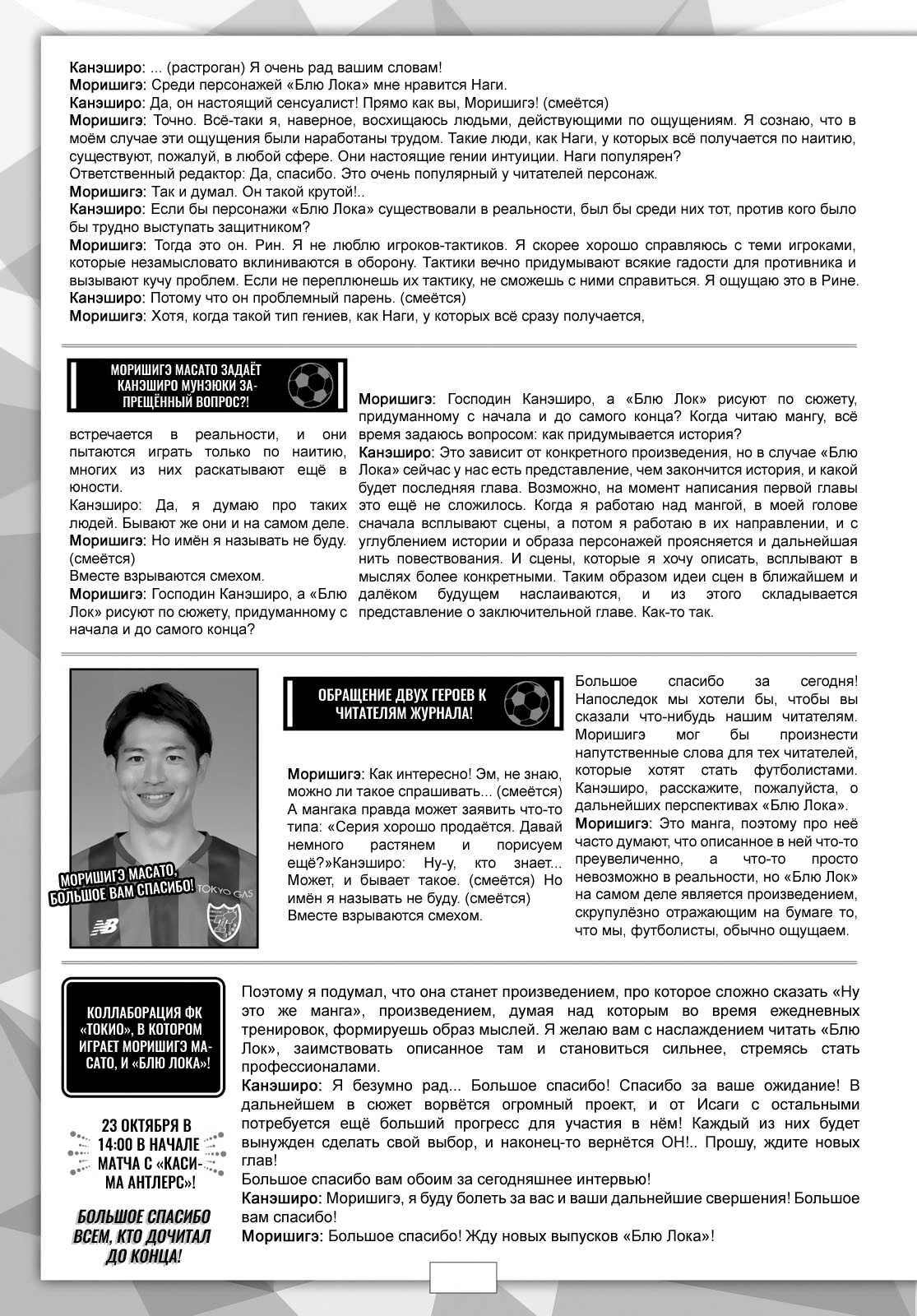 Канэширо: ... (растроган) Я очень рад вашим словам!
Моришигэ: Среди персонажей «Блю Лока» мне нравится Наги.
Канэширо: Да, он настоящий сенсуалист! Прямо как вы, Моришигэ! (смеётся)
Моришигэ: Точно. Всё-таки я, наверное, восхищаюсь людьми, действующими по ощущениям. Я сознаю, что в моём случае эти ощущения были наработаны трудом. Такие люди, как Наги, у которых всё получается по наитию, существуют, пожалуй, в любой сфере. Они настоящие гении интуиции. Наги популярен?
Ответственный редактор: Да, спасибо. Это очень популярный у читателей персонаж.
Моришигэ: Так и думал. Он такой крутой!..
Канэширо: Если бы персонажи «Блю Лока» существовали в реальности, был бы среди них тот, против кого было бы трудно выступать защитником?
Моришигэ: Тогда это он. Рин. Я не люблю игроков-тактиков. Я скорее хорошо справляюсь с теми игроками, которые незамысловато вклиниваются в оборону. Тактики вечно придумывают всякие гадости для противника и вызывают кучу проблем. Если не переплюнешь их тактику, не сможешь с ними справиться. Я ощущаю это в Рине.
Канэширо: Потому что он проблемный парень. (смеётся)
Моришигэ: Хотя, когда такой тип гениев, как Наги, у которых всё сразу получается,

МОРИШИГЭ МАСАТО ЗАДАЁТ КАНЭШИРО МУНЭЮКИ ЗАПРЕЩЁННЫЙ ВОПРОС?!

встречается в реальности, и они пытаются играть только по наитию, многих из них раскатывают ещё в юности.
Канэширо: Да, я думаю про таких людей. Бывают же они и на самом деле.
Моришигэ: Но имён я называть не буду. (смеётся)
Вместе взрываются смехом.
Моришигэ: Господин Канэширо, а «Блю Лок» рисуют по сюжету, придуманному с начала и до самого конца?

Моришигэ: Господин Канэширо, а «Блю Лок» рисуют по сюжету, придуманному с начала и до самого конца? Когда читаю мангу, всё время задаюсь вопросом: как придумывается история?
Канэширо: Это зависит от конкретного произведения, но в случае «Блю Лока» сейчас у нас есть представление, чем закончится история, и какой будет последняя глава. Возможно, на момент написания первой главы это ещё не сложилось. Когда я работаю над мангой, в моей голове сначала всплывают сцены, а потом я работаю в их направлении, и с углублением истории и образа персонажей проясняется и дальнейшая нить повествования. И сцены, которые я хочу описать, всплывают в мыслях более конкретными. Таким образом идеи сцен в ближайшем и далёком будущем наслаиваются, и из этого складывается представление о заключительной главе. Как-то так.

МОРИШИГЭ МАСАТО, БОЛЬШОЕ ВАМ СПАСИБО!

TOKYO GAS

ОБРАЩЕНИЕ ДВУХ ГЕРОЕВ К ЧИТАТЕЛЯМ ЖУРНАЛА!

Моришигэ: Как интересно! Эм, не знаю, можно ли такое спрашивать... (смеётся) А мангака правда может заявить что-то типа: «Серия хорошо продаётся. Давай немного растянем и порисуем ещё?»Канэширо: Ну-у, кто знает... Может, и бывает такое. (смеётся) Но имён я называть не буду. (смеётся)
Вместе взрываются смехом.

Большое спасибо за сегодня! Напоследок мы хотели бы, чтобы вы сказали что-нибудь нашим читателям. Моришигэ мог бы произнести напутственные слова для тех читателей, которые хотят стать футболистами. Канэширо, расскажите, пожалуйста, о дальнейших перспективах «Блю Лока».
Моришигэ: Это манга, поэтому про неё часто думают, что описанное в ней что-то преувеличенно, а что-то просто невозможно в реальности, но «Блю Лок» на самом деле является произведением, скрупулёзно отражающим на бумаге то, что мы, футболисты, обычно ощущаем.

КОЛЛАБОРАЦИЯ ФК «ТОКИО», В КОТОРОМ ИГРАЕТ МОРИШИГЭ МАСАТО, И «БЛЮ ЛОКА»!

23 ОКТЯБРЯ В 14:00 В НАЧАЛЕ МАТЧА С «КАСИМА АНТЛЕРС»!

БОЛЬШОЕ СПАСИБО ВСЕМ, КТО ДОЧИТАЛ ДО КОНЦА!

Поэтому я подумал, что она станет произведением, про которое сложно сказать «Ну это же манга», произведением, думая над которым во время ежедневных тренировок, формируешь образ мыслей. Я желаю вам с наслаждением читать «Блю Лок», заимствовать описанное там и становиться сильнее, стремясь стать профессионалами.
Канэширо: Я безумно рад... Большое спасибо! Спасибо за ваше ожидание! В дальнейшем в сюжет ворвётся огромный проект, и от Исаги с остальными потребуется ещё больший прогресс для участия в нём! Каждый из них будет вынужден сделать свой выбор, и наконец-то вернётся ОН!.. Прошу, ждите новых глав!
Большое спасибо вам обоим за сегодняшнее интервью!
Канэширо: Моришигэ, я буду болеть за вас и ваши дальнейшие свершения! Большое вам спасибо!
Моришигэ: Большое спасибо! Жду новых выпусков «Блю Лока»!